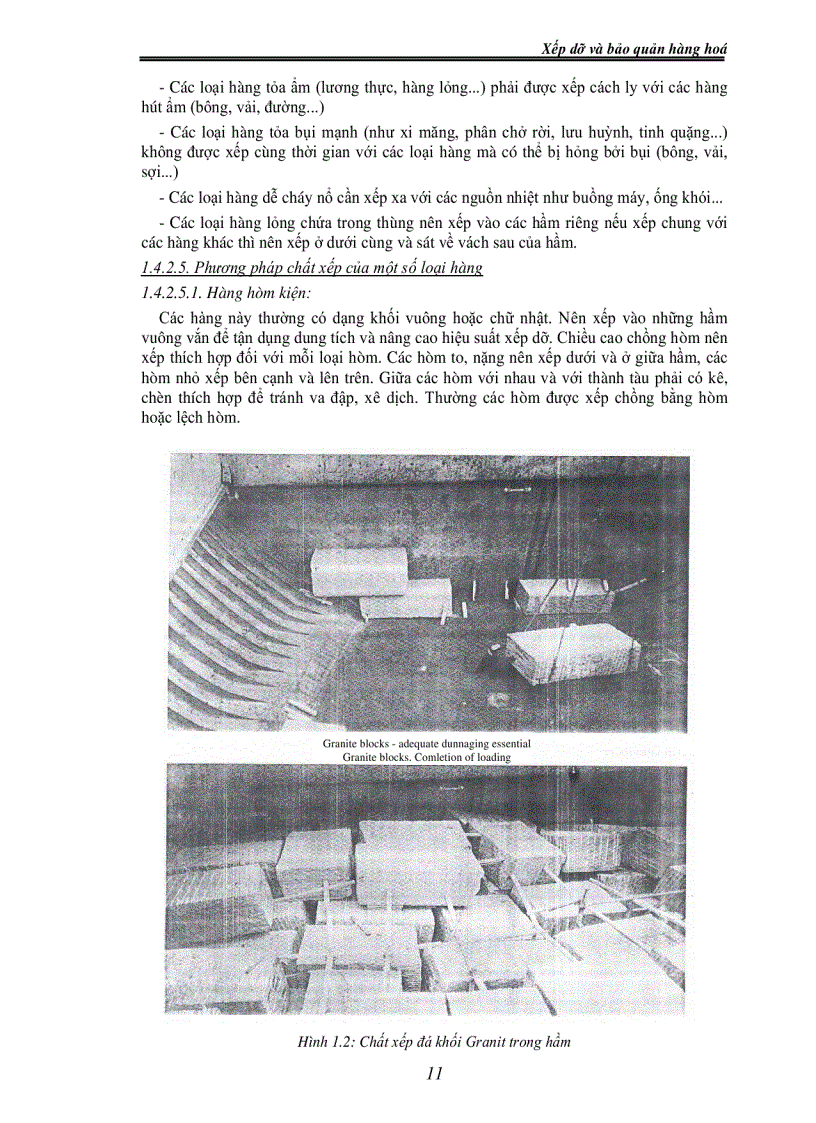 Xếp dỡ và bảo quản hàng hoá

- Các loại hàng tỏa ẩm (lương thực, hàng lỏng...) phải được xếp cách ly với các hàng hút ẩm (bông, vải, đường...)

- Các loại hàng tỏa bụi mạnh (như xi măng, phân chở rời, lưu huỳnh, tinh quặng...) không được xếp cùng thời gian với các loại hàng mà có thể bị hỏng bởi bụi (bông, vải, sợi...)

- Các loại hàng dễ cháy nổ cần xếp xa với các nguồn nhiệt như buồng máy, ống khói...

- Các loại hàng lỏng chứa trong thùng nên xếp vào các hầm riêng nếu xếp chung với các hàng khác thì nên xếp ở dưới cùng và sát về vách sau của hầm.

1.4.2.5. Phương pháp chất xếp của một số loại hàng

1.4.2.5.1. Hàng hòm kiện:

Các hàng này thường có dạng khối vuông hoặc chữ nhật. Nên xếp vào những hầm vuông vắn để tận dụng dung tích và nâng cao hiệu suất xếp dỡ. Chiều cao chồng hòm nên xếp thích hợp đối với mỗi loại hòm. Các hòm to, nặng nên xếp dưới và ở giữa hầm, các hòm nhỏ xếp bên cạnh và lên trên. Giữa các hòm với nhau và với thành tàu phải có kê, chèn thích hợp để tránh va đập, xê dịch. Thường các hòm được xếp chồng bằng hòm hoặc lệch hòm.

Granite blocks - adequate dunnaging essential
Granite blocks. Comletion of loading

Hình 1.2: Chất xếp đá khối Granit trong hầm

11